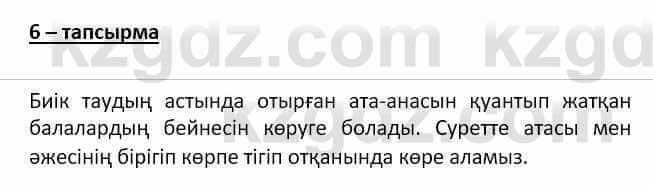 6 – тапсырма

kzgdz.com kzgd

Биік таудың астында отырған ата-анасын қуантып жатқан балалардың бейнесін көруге болады. Суретте атасы мен әжесінің бірігіп көрпе тігіп отқанында көре аламыз.

kzgdz.com